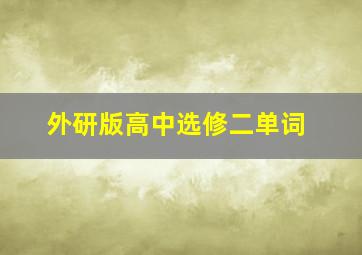 外研版高中选修二单词